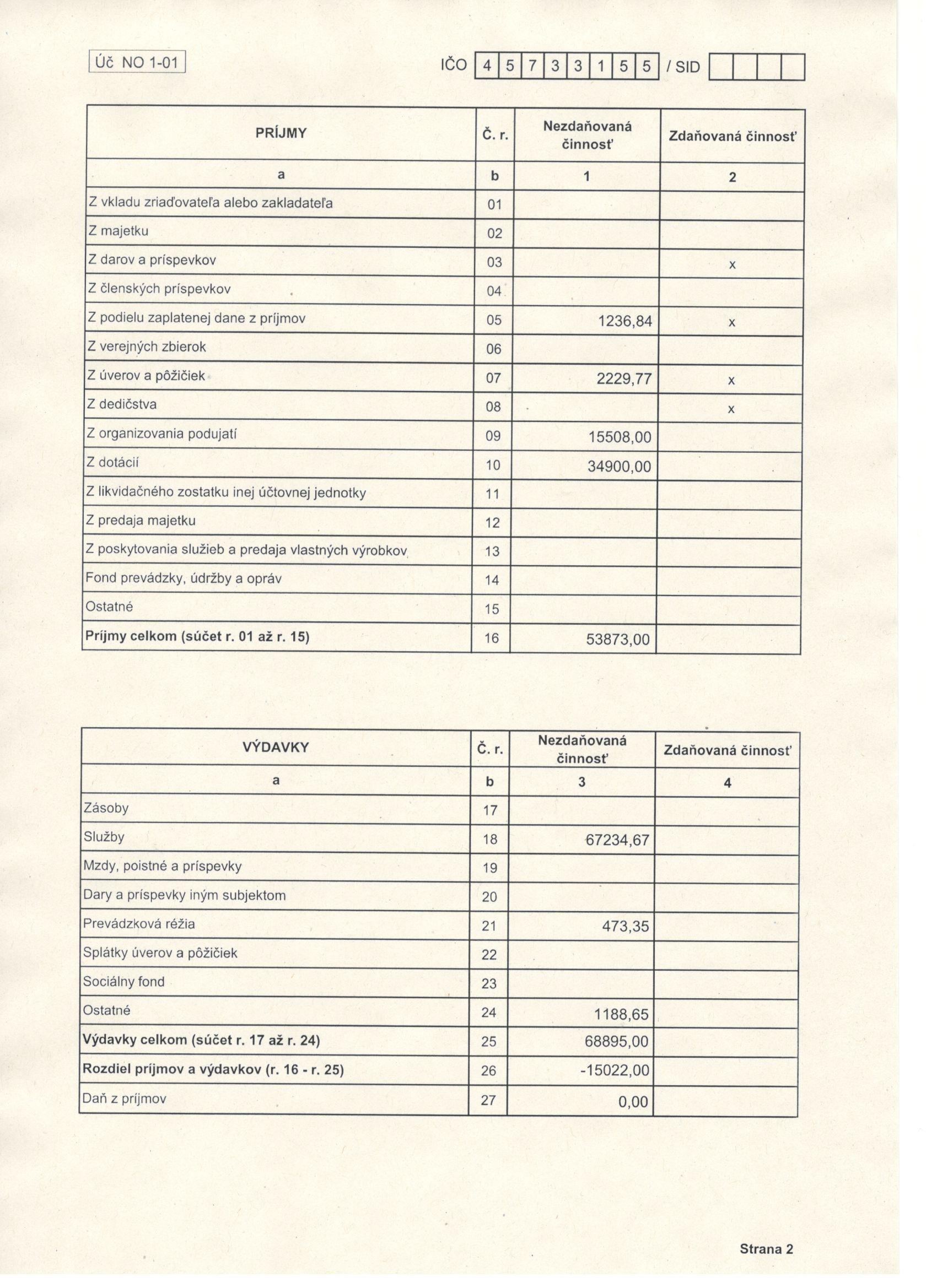 Úč NO 1-01

IČO 4 5 7 3 3 1 5 5 / SID

| PRÍJMY | Č. r. | Nezdaňovaná činnosť | Zdaňovaná činnosť |
|---|---|---|---|
| a | b | 1 | 2 |
| Z vkladu zriaďovateľa alebo zakladateľa | 01 | | |
| Z majetku | 02 | | |
| Z darov a príspevkov | 03 | | x |
| Z členských príspevkov | 04 | | |
| Z podielu zaplatenej dane z príjmov | 05 | 1236,84 | x |
| Z verejných zbierok | 06 | | |
| Z úverov a pôžičiek | 07 | 2229,77 | x |
| Z dedičstva | 08 | | x |
| Z organizovania podujatí | 09 | 15508,00 | |
| Z dotácií | 10 | 34900,00 | |
| Z likvidačného zostatku inej účtovnej jednotky | 11 | | |
| Z predaja majetku | 12 | | |
| Z poskytovania služieb a predaja vlastných výrobkov | 13 | | |
| Fond prevádzky, údržby a opráv | 14 | | |
| Ostatné | 15 | | |
| Príjmy celkom (súčet r. 01 až r. 15) | 16 | 53873,00 | |

| VÝDAVKY | Č. r. | Nezdaňovaná činnosť | Zdaňovaná činnosť |
|---|---|---|---|
| a | b | 3 | 4 |
| Zásoby | 17 | | |
| Služby | 18 | 67234,67 | |
| Mzdy, poistné a príspevky | 19 | | |
| Dary a príspevky iným subjektom | 20 | | |
| Prevádzková réžia | 21 | 473,35 | |
| Splátky úverov a pôžičiek | 22 | | |
| Sociálny fond | 23 | | |
| Ostatné | 24 | 1188,65 | |
| Výdavky celkom (súčet r. 17 až r. 24) | 25 | 68895,00 | |
| Rozdiel príjmov a výdavkov (r. 16 - r. 25) | 26 | -15022,00 | |
| Daň z príjmov | 27 | 0,00 | |

Strana 2